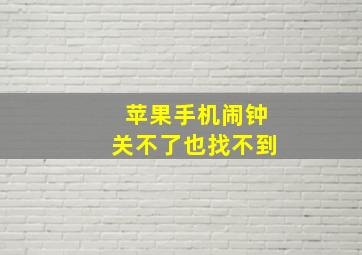 苹果手机闹钟
关不了也找不到